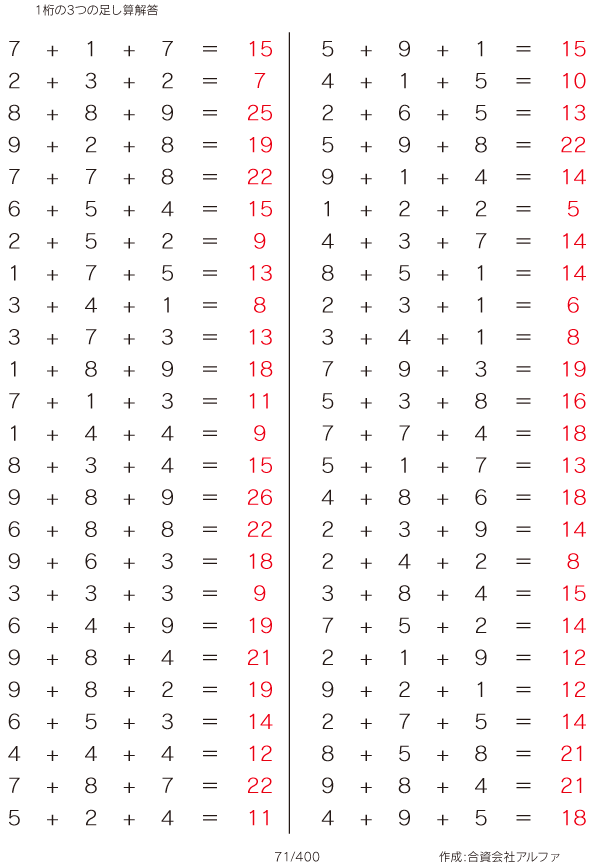 1桁の3つの足し算解答

$7 + 1 + 7 = 15$
$2 + 3 + 2 = 7$
$8 + 8 + 9 = 25$
$9 + 2 + 8 = 19$
$7 + 7 + 8 = 22$
$6 + 5 + 4 = 15$
$2 + 5 + 2 = 9$
$1 + 7 + 5 = 13$
$3 + 4 + 1 = 8$
$3 + 7 + 3 = 13$
$1 + 8 + 9 = 18$
$7 + 1 + 3 = 11$
$1 + 4 + 4 = 9$
$8 + 3 + 4 = 15$
$9 + 8 + 9 = 26$
$6 + 8 + 8 = 22$
$9 + 6 + 3 = 18$
$3 + 3 + 3 = 9$
$6 + 4 + 9 = 19$
$9 + 8 + 4 = 21$
$9 + 8 + 2 = 19$
$6 + 5 + 3 = 14$
$4 + 4 + 4 = 12$
$7 + 8 + 7 = 22$
$5 + 2 + 4 = 11$

$5 + 9 + 1 = 15$
$4 + 1 + 5 = 10$
$2 + 6 + 5 = 13$
$5 + 9 + 8 = 22$
$9 + 1 + 4 = 14$
$1 + 2 + 2 = 5$
$4 + 3 + 7 = 14$
$8 + 5 + 1 = 14$
$2 + 3 + 1 = 6$
$3 + 4 + 1 = 8$
$7 + 9 + 3 = 19$
$5 + 3 + 8 = 16$
$7 + 7 + 4 = 18$
$5 + 1 + 7 = 13$
$4 + 8 + 6 = 18$
$2 + 3 + 9 = 14$
$2 + 4 + 2 = 8$
$3 + 8 + 4 = 15$
$7 + 5 + 2 = 14$
$2 + 1 + 9 = 12$
$9 + 2 + 1 = 12$
$2 + 7 + 5 = 14$
$8 + 5 + 8 = 21$
$9 + 8 + 4 = 21$
$4 + 9 + 5 = 18$

71/400

作成:合資会社アルファ